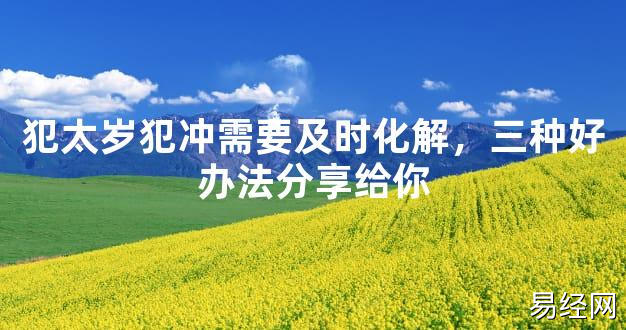 犯太岁犯冲需要及时化解，三种好办法分享给你

易经网